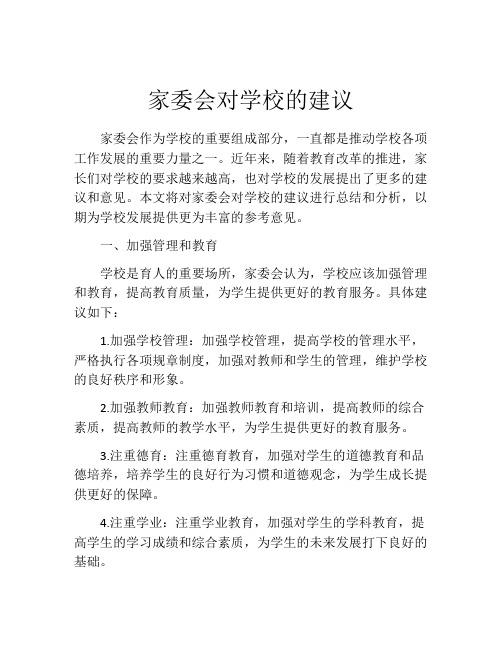 家委会对学校的建议

家委会作为学校的重要组成部分，一直都是推动学校各项工作发展的重要力量之一。近年来，随着教育改革的推进，家长们对学校的要求越来越高，也对学校的发展提出了更多的建议和意见。本文将对家委会对学校的建议进行总结和分析，以期为学校发展提供更为丰富的参考意见。

一、加强管理和教育

学校是育人的重要场所，家委会认为，学校应该加强管理和教育，提高教育质量，为学生提供更好的教育服务。具体建议如下：

1.加强学校管理：加强学校管理，提高学校的管理水平，严格执行各项规章制度，加强对教师和学生的管理，维护学校的良好秩序和形象。

2.加强教师教育：加强教师教育和培训，提高教师的综合素质，提高教师的教学水平，为学生提供更好的教育服务。

3.注重德育：注重德育教育，加强对学生的道德教育和品德培养，培养学生的良好行为习惯和道德观念，为学生成长提供更好的保障。

4.注重学业：注重学业教育，加强对学生的学科教育，提高学生的学习成绩和综合素质，为学生的未来发展打下良好的基础。